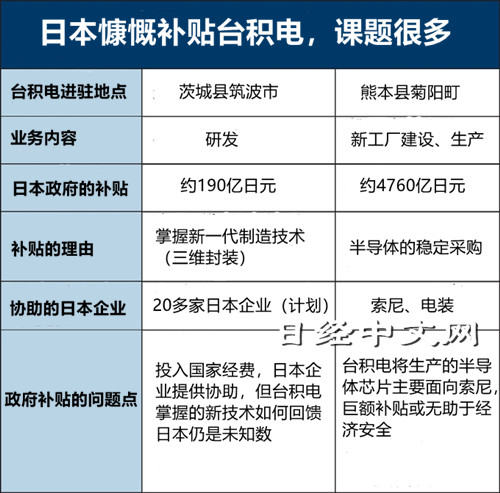 日本慷慨补贴台积电，课题很多

| 台积电进驻地点 | 茨城县筑波市 | 熊本县菊阳町 |
|---|---|---|
| 业务内容 | 研发 | 新工厂建设、生产 |
| 日本政府的补贴 | 约190亿日元 | 约4760亿日元 |
| 补贴的理由 | 掌握新一代制造技术（三维封装） | 半导体的稳定采购 |
| 协助的日本企业 | 20多家日本企业（计划） | 索尼、电装 |
| 政府补贴的问题点 | 投入国家经费，日本企业提供协助，但台积电掌握的新技术如何回馈日本仍是未知数 | 台积电将生产的半导体芯片主要面向索尼，巨额补贴或无助于经济安全 |

日经中文网